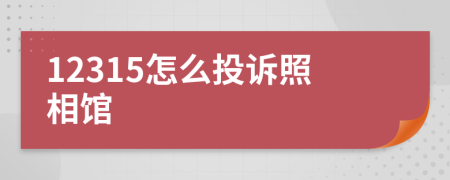 12315怎么投诉照相馆